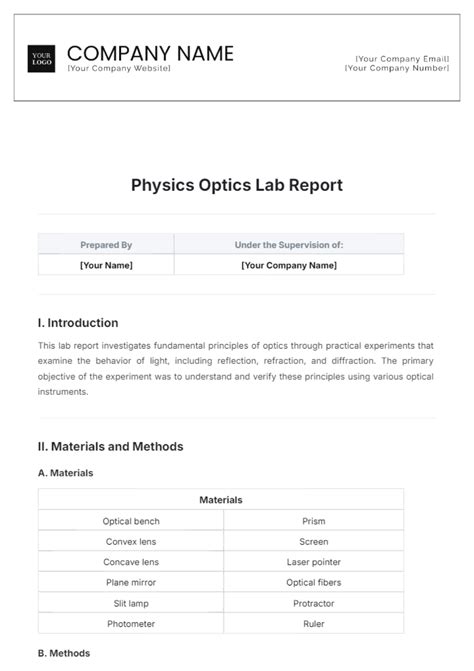 YOUR LOGO

COMPANY NAME
[Your Company Website]

[Your Company Email]
[Your Company Number]

Physics Optics Lab Report

| Prepared By | Under the Supervision of: |
|---|---|
| [Your Name] | [Your Company Name] |

I. Introduction

This lab report investigates fundamental principles of optics through practical experiments that examine the behavior of light, including reflection, refraction, and diffraction. The primary objective of the experiment was to understand and verify these principles using various optical instruments.

II. Materials and Methods

A. Materials

| Materials | |
|---|---|
| Optical bench | Prism |
| Convex lens | Screen |
| Concave lens | Laser pointer |
| Plane mirror | Optical fibers |
| Slit lamp | Protractor |
| Photometer | Ruler |

B. Methods